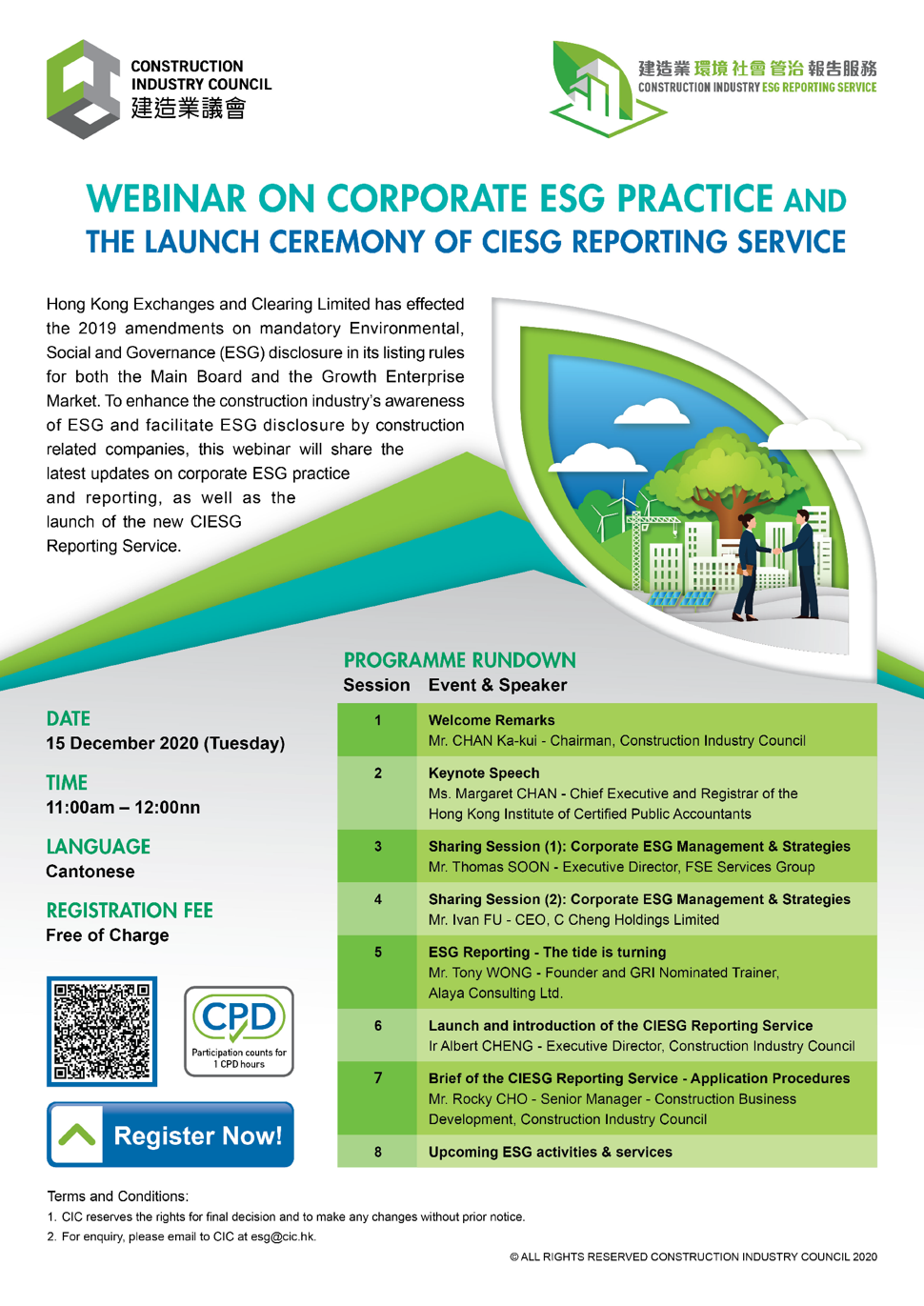 CONSTRUCTION
INDUSTRY COUNCIL
建造業議會

建造業環境社會管治報告服務
CONSTRUCTION INDUSTRY ESG REPORTING SERVICE

WEBINAR ON CORPORATE ESG PRACTICE AND
THE LAUNCH CEREMONY OF CIESG REPORTING SERVICE

Hong Kong Exchanges and Clearing Limited has effected the 2019 amendments on mandatory Environmental, Social and Governance (ESG) disclosure in its listing rules for both the Main Board and the Growth Enterprise Market. To enhance the construction industry's awareness of ESG and facilitate ESG disclosure by construction related companies, this webinar will share the latest updates on corporate ESG practice and reporting, as well as the launch of the new CIESG Reporting Service.

DATE
15 December 2020 (Tuesday)

TIME
11:00am – 12:00nn

LANGUAGE
Cantonese

REGISTRATION FEE
Free of Charge

CPD
Participation counts for 1 CPD hours

Register Now!

PROGRAMME RUNDOWN

| Session | Event & Speaker |
|---|---|
| 1 | Welcome Remarks Mr. CHAN Ka-kui - Chairman, Construction Industry Council |
| 2 | Keynote Speech Ms. Margaret CHAN - Chief Executive and Registrar of the Hong Kong Institute of Certified Public Accountants |
| 3 | Sharing Session (1): Corporate ESG Management & Strategies Mr. Thomas SOON - Executive Director, FSE Services Group |
| 4 | Sharing Session (2): Corporate ESG Management & Strategies Mr. Ivan FU - CEO, C Cheng Holdings Limited |
| 5 | ESG Reporting - The tide is turning Mr. Tony WONG - Founder and GRI Nominated Trainer, Alaya Consulting Ltd. |
| 6 | Launch and introduction of the CIESG Reporting Service Ir Albert CHENG - Executive Director, Construction Industry Council |
| 7 | Brief of the CIESG Reporting Service - Application Procedures Mr. Rocky CHO - Senior Manager - Construction Business Development, Construction Industry Council |
| 8 | Upcoming ESG activities & services |

Terms and Conditions:
1. CIC reserves the rights for final decision and to make any changes without prior notice.
2. For enquiry, please email to CIC at esg@cic.hk.

© ALL RIGHTS RESERVED CONSTRUCTION INDUSTRY COUNCIL 2020